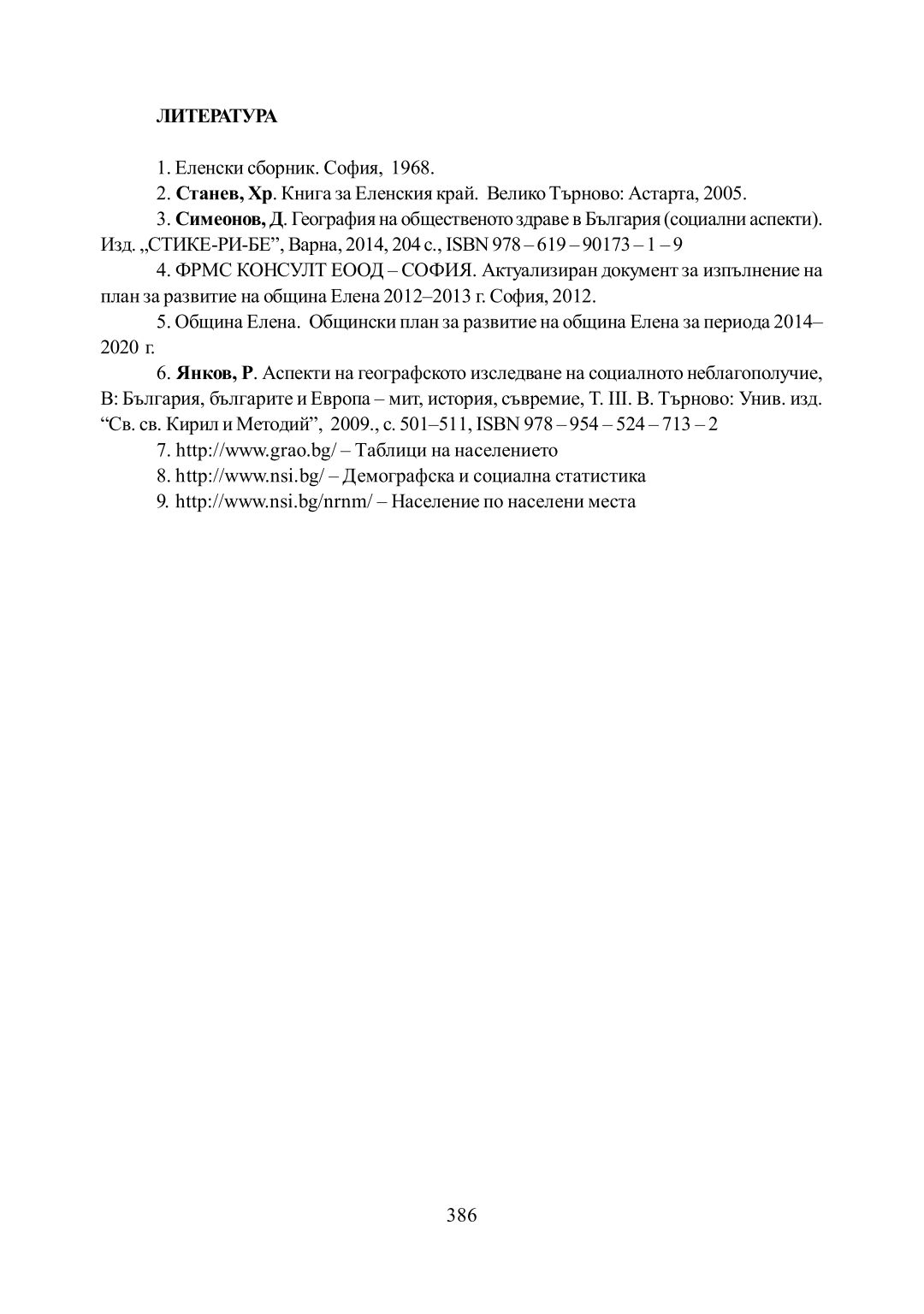 ЛИТЕРАТУРА

1. Еленски сборник. София, 1968.

2. Станев, Хр. Книга за Еленския край. Велико Търново: Астарта, 2005.

3. Симеонов, Д. География на общественото здраве в България (социални аспекти). Изд. „СТИКЕ-РИ-БЕ”, Варна, 2014, 204 с., ISBN 978 – 619 – 90173 – 1 – 9

4. ФРМС КОНСУЛТ ЕООД – СОФИЯ. Актуализиран документ за изпълнение на план за развитие на община Елена 2012–2013 г. София, 2012.

5. Община Елена. Общински план за развитие на община Елена за периода 2014–2020 г.

6. Янков, Р. Аспекти на географското изследване на социалното неблагополучие, В: България, българите и Европа – мит, история, съвремие, Т. III. В. Търново: Унив. изд. “Св. св. Кирил и Методий”, 2009., с. 501–511, ISBN 978 – 954 – 524 – 713 – 2

7. http://www.grao.bg/ – Таблици на населението

8. http://www.nsi.bg/ – Демографска и социална статистика

9. http://www.nsi.bg/nrnm/ – Население по населени места

386